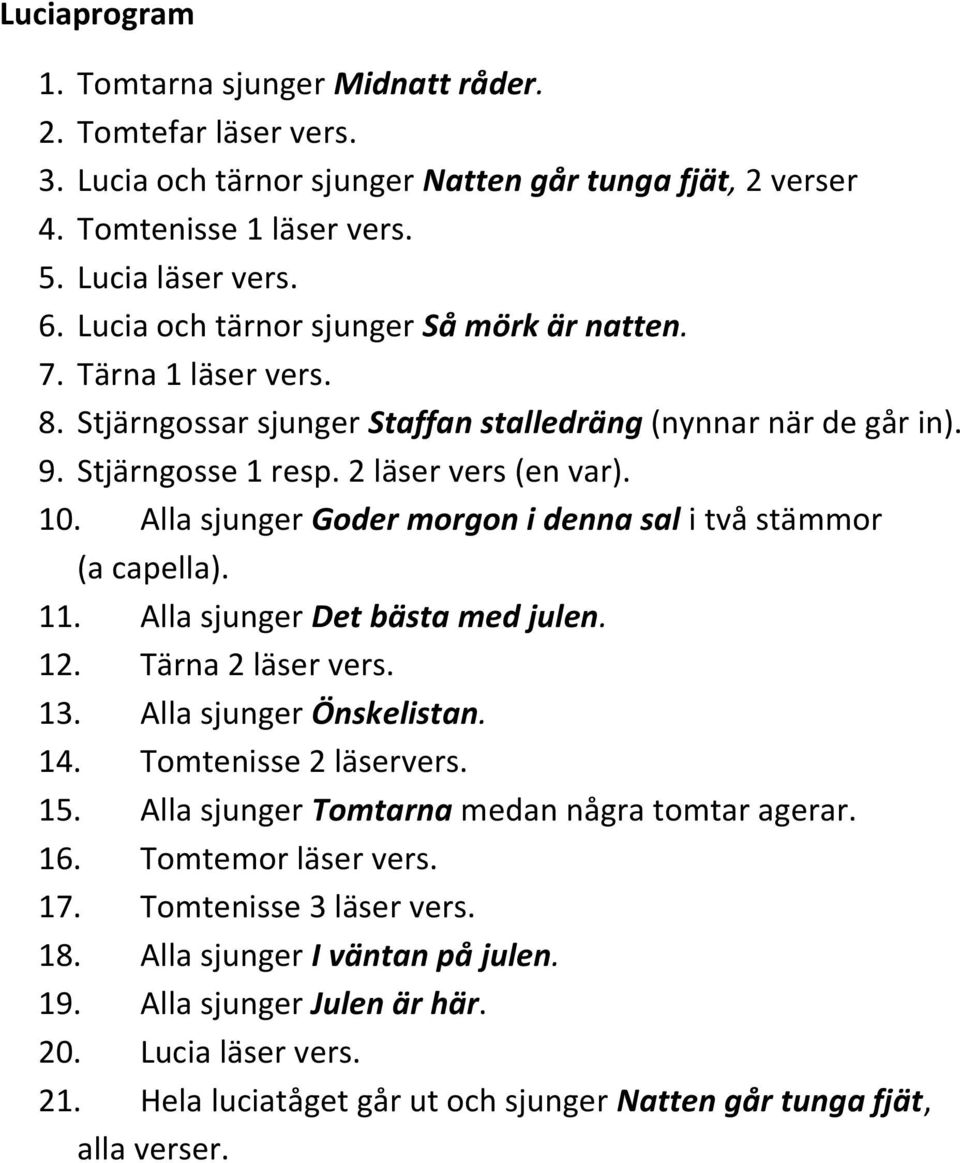 Luciaprogram

1. Tomtarna sjunger Midnatt råder.
2. Tomtefar läser vers.
3. Lucia och tärnor sjunger Natten går tunga fjät, 2 verser
4. Tomtenisse 1 läser vers.
5. Lucia läser vers.
6. Lucia och tärnor sjunger Så mörk är natten.
7. Tärna 1 läser vers.
8. Stjärngossar sjunger Staffan stalledräng (nynnar när de går in).
9. Stjärngosse 1 resp. 2 läser vers (en var).
10. Alla sjunger Goder morgon i denna sal i två stämmor (a capella).
11. Alla sjunger Det bästa med julen.
12. Tärna 2 läser vers.
13. Alla sjunger Önskelistan.
14. Tomtenisse 2 läservers.
15. Alla sjunger Tomtarna medan några tomtar agerar.
16. Tomtemor läser vers.
17. Tomtenisse 3 läser vers.
18. Alla sjunger I väntan på julen.
19. Alla sjunger Julen är här.
20. Lucia läser vers.
21. Hela luciatåget går ut och sjunger Natten går tunga fjät, alla verser.